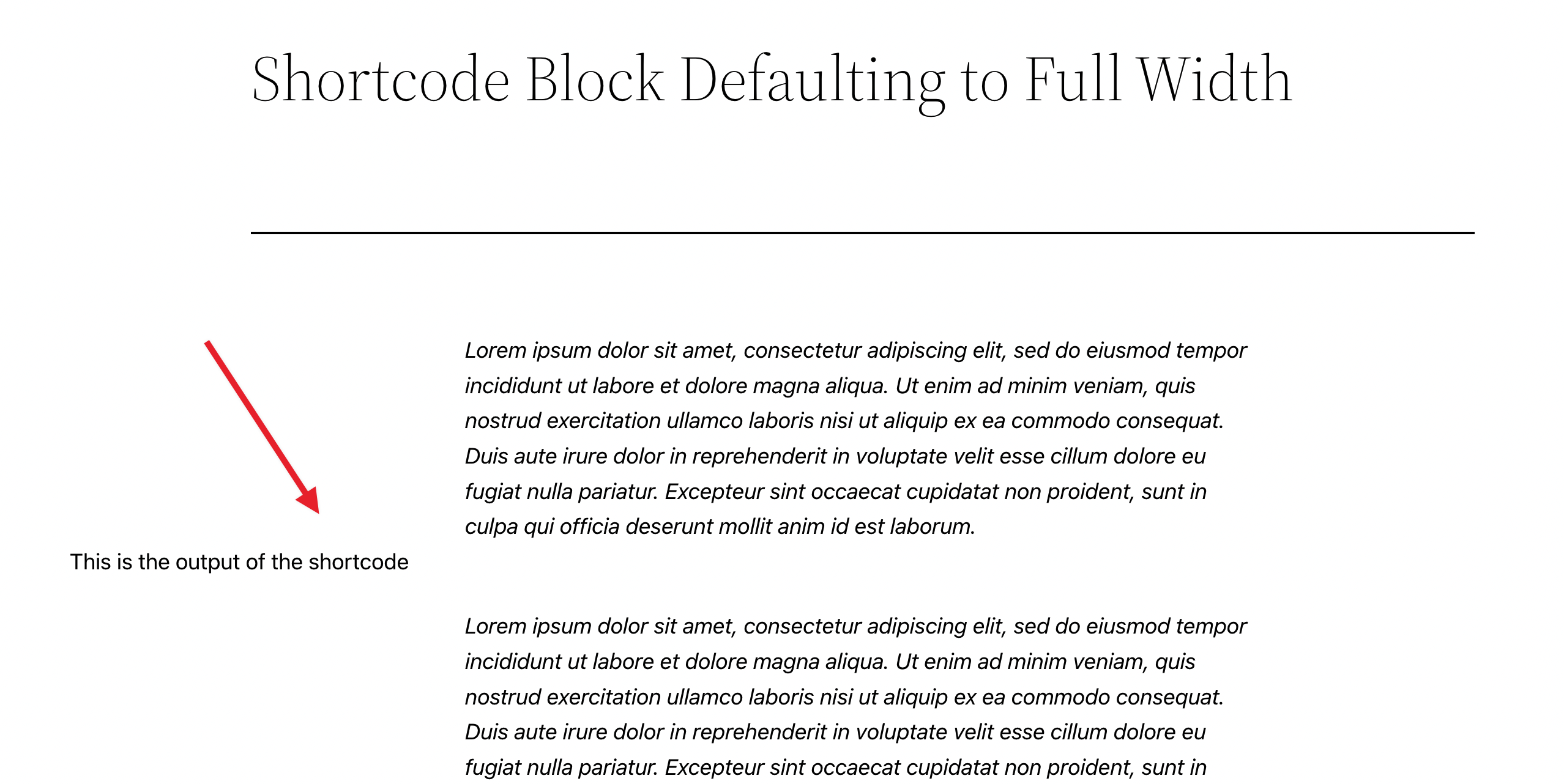 Shortcode Block Defaulting to Full Width

Lorem ipsum dolor sit amet, consectetur adipiscing elit, sed do eiusmod tempor incididunt ut labore et dolore magna aliqua. Ut enim ad minim veniam, quis nostrud exercitation ullamco laboris nisi ut aliquip ex ea commodo consequat. Duis aute irure dolor in reprehenderit in voluptate velit esse cillum dolore eu fugiat nulla pariatur. Excepteur sint occaecat cupidatat non proident, sunt in culpa qui officia deserunt mollit anim id est laborum.

This is the output of the shortcode

Lorem ipsum dolor sit amet, consectetur adipiscing elit, sed do eiusmod tempor incididunt ut labore et dolore magna aliqua. Ut enim ad minim veniam, quis nostrud exercitation ullamco laboris nisi ut aliquip ex ea commodo consequat. Duis aute irure dolor in reprehenderit in voluptate velit esse cillum dolore eu fugiat nulla pariatur. Excepteur sint occaecat cupidatat non proident, sunt in